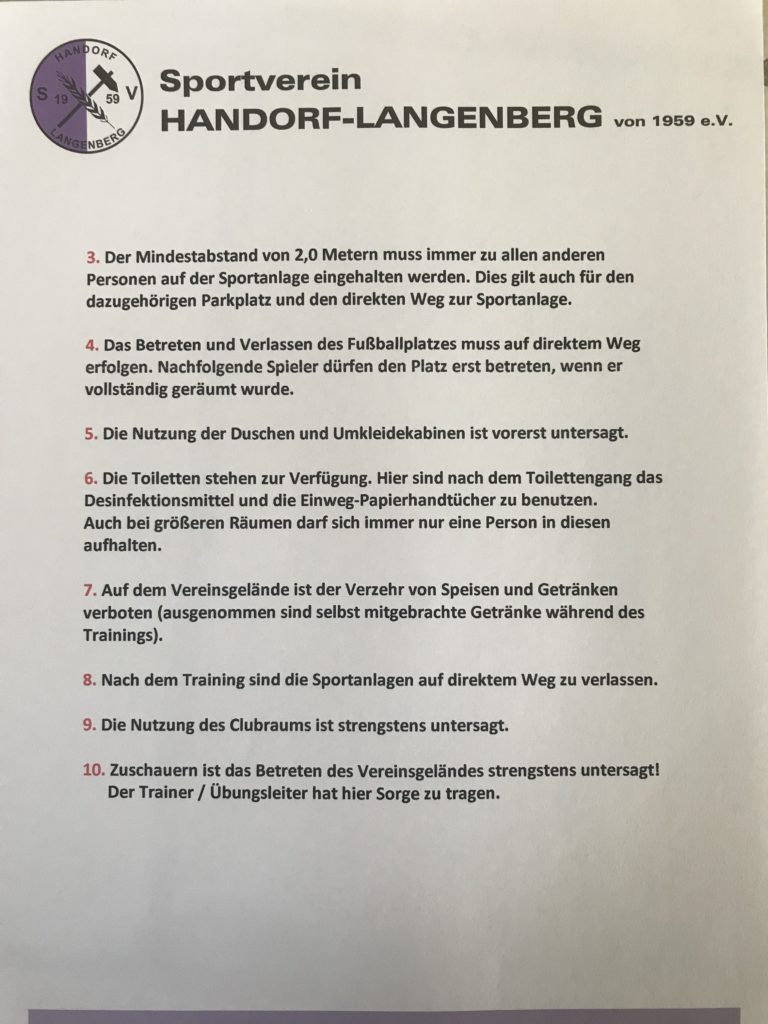 HANDORF
S 19 59 V
LANGENBERG

Sportverein
HANDORF-LANGENBERG von 1959 e.V.

3. Der Mindestabstand von 2,0 Metern muss immer zu allen anderen Personen auf der Sportanlage eingehalten werden. Dies gilt auch für den dazugehörigen Parkplatz und den direkten Weg zur Sportanlage.

4. Das Betreten und Verlassen des Fußballplatzes muss auf direktem Weg erfolgen. Nachfolgende Spieler dürfen den Platz erst betreten, wenn er vollständig geräumt wurde.

5. Die Nutzung der Duschen und Umkleidekabinen ist vorerst untersagt.

6. Die Toiletten stehen zur Verfügung. Hier sind nach dem Toilettengang das Desinfektionsmittel und die Einweg-Papierhandtücher zu benutzen.
Auch bei größeren Räumen darf sich immer nur eine Person in diesen aufhalten.

7. Auf dem Vereinsgelände ist der Verzehr von Speisen und Getränken verboten (ausgenommen sind selbst mitgebrachte Getränke während des Trainings).

8. Nach dem Training sind die Sportanlagen auf direktem Weg zu verlassen.

9. Die Nutzung des Clubraums ist strengstens untersagt.

10. Zuschauern ist das Betreten des Vereinsgeländes strengstens untersagt!
Der Trainer / Übungsleiter hat hier Sorge zu tragen.